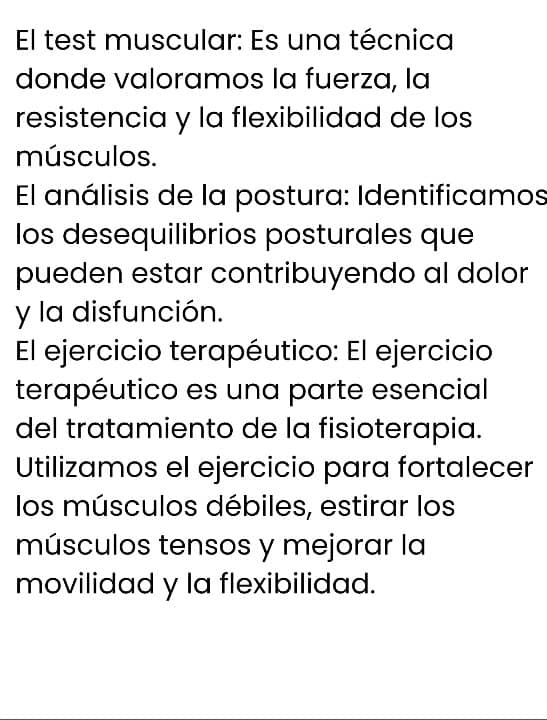 El test muscular: Es una técnica donde valoramos la fuerza, la resistencia y la flexibilidad de los músculos.
El análisis de la postura: Identificamos los desequilibrios posturales que pueden estar contribuyendo al dolor y la disfunción.
El ejercicio terapéutico: El ejercicio terapéutico es una parte esencial del tratamiento de la fisioterapia. Utilizamos el ejercicio para fortalecer los músculos débiles, estirar los músculos tensos y mejorar la movilidad y la flexibilidad.